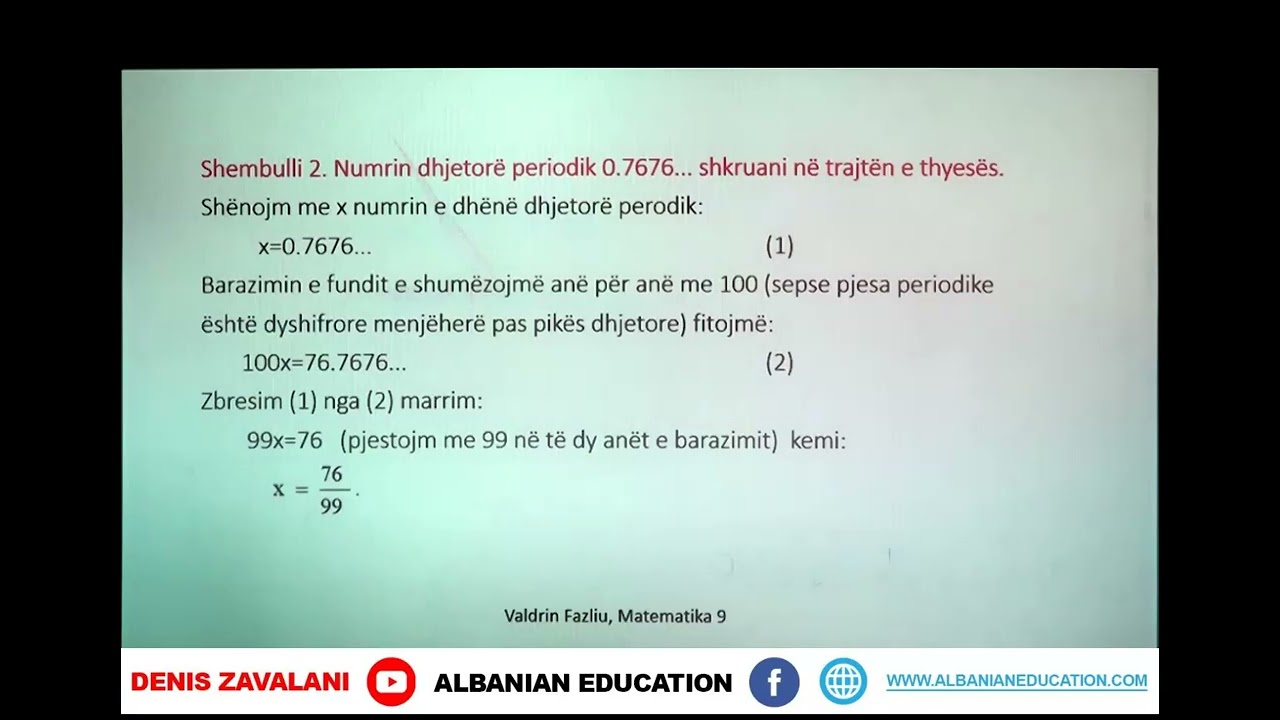 Shembulli 2. Numrin dhjetorë periodik 0.7676... shkruani në trajtën e thyesës.

Shënojm me x numrin e dhënë dhjetorë perodik:

x=0.7676... (1)

Barazimin e fundit e shumëzojmë anë për anë me 100 (sepse pjesa periodike është dyshifrore menjëherë pas pikës dhjetore) fitojmë:

100x=76.7676... (2)

Zbresim (1) nga (2) marrim:

99x=76 (pjestojm me 99 në të dy anët e barazimit) kemi:

$x = \frac{76}{99}$.

Valdrin Fazliu, Matematika 9

DENIS ZAVALANI ALBANIAN EDUCATION WWW.ALBANIANEDUCATION.COM